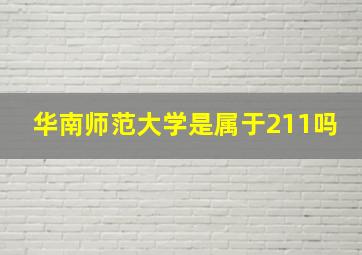 华南师范大学是属于211吗